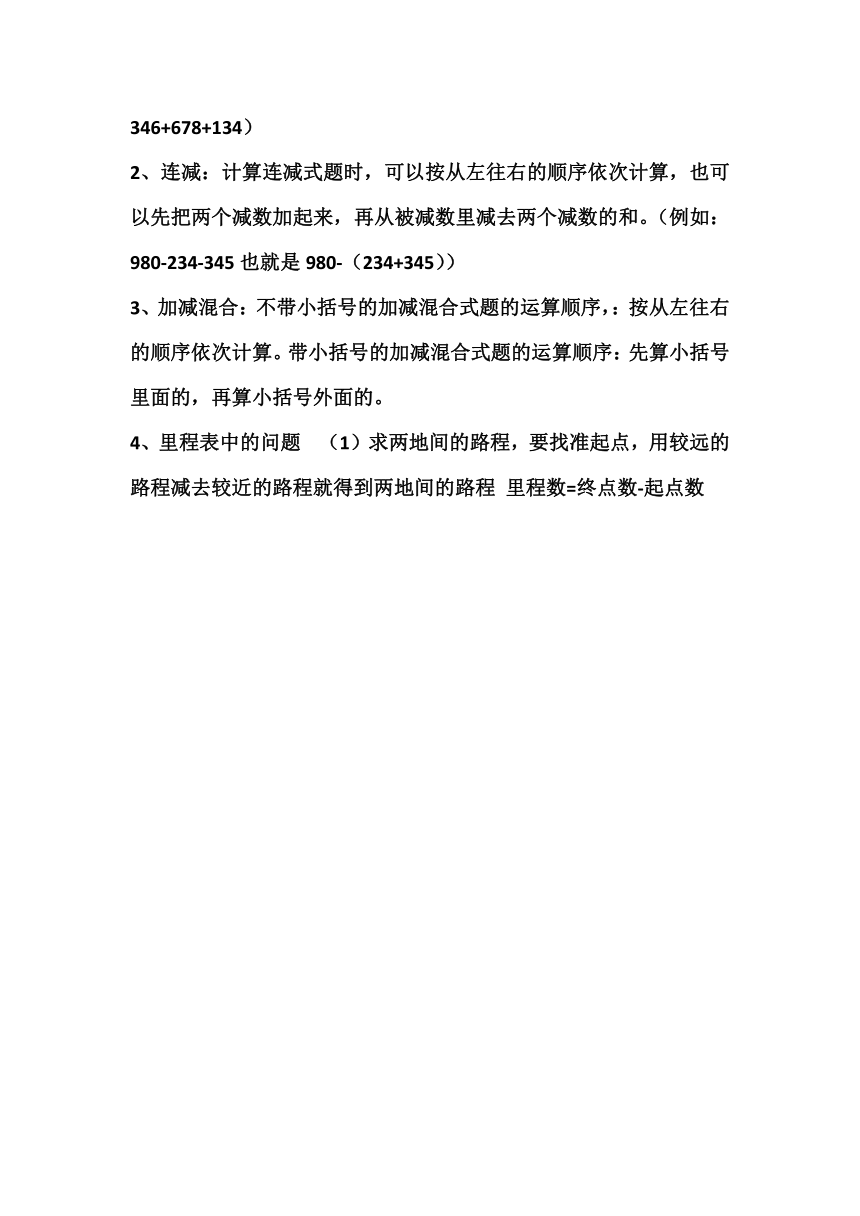 346+678+134）

2、连减：计算连减式题时，可以按从左往右的顺序依次计算，也可以先把两个减数加起来，再从被减数里减去两个减数的和。（例如：980-234-345 也就是 980-（234+345））

3、加减混合：不带小括号的加减混合式题的运算顺序，：按从左往右的顺序依次计算。带小括号的加减混合式题的运算顺序：先算小括号里面的，再算小括号外面的。

4、里程表中的问题 （1）求两地间的路程，要找准起点，用较远的路程减去较近的路程就得到两地间的路程 里程数=终点数-起点数